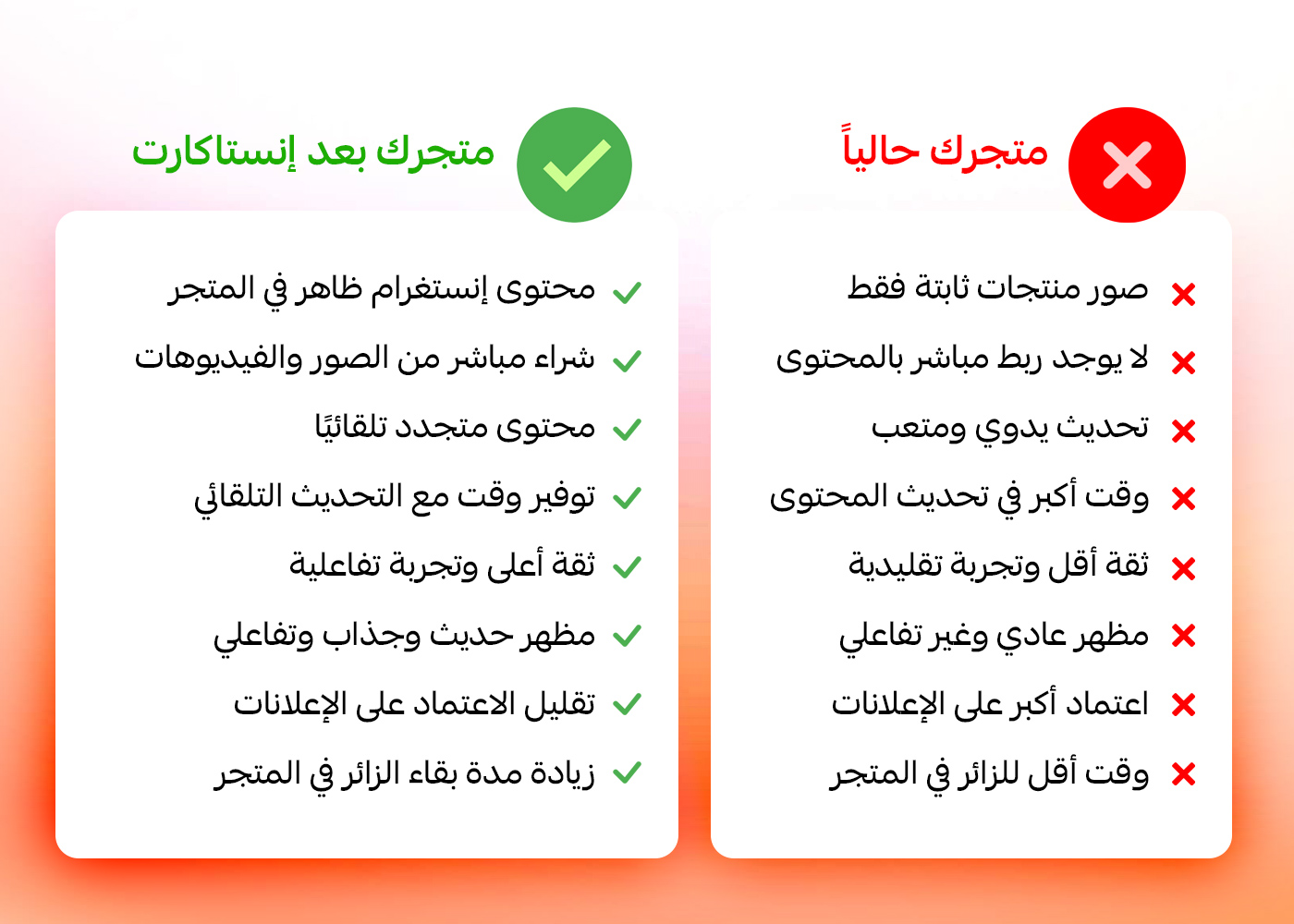 متجرك حالياً

صور منتجات ثابتة فقط
لا يوجد ربط مباشر بالمحتوى
تحديث يدوي ومتعب
وقت أكبر في تحديث المحتوى
ثقة أقل وتجربة تقليدية
مظهر عادي وغير تفاعلي
اعتماد أكبر على الإعلانات
وقت أقل للزائر في المتجر

متجرك بعد إنستاكارت

محتوى إنستغرام ظاهر في المتجر
شراء مباشر من الصور والفيديوهات
محتوى متجدد تلقائيًا
توفير وقت مع التحديث التلقائي
ثقة أعلى وتجربة تفاعلية
مظهر حديث وجذاب وتفاعلي
تقليل الاعتماد على الإعلانات
زيادة مدة بقاء الزائر في المتجر